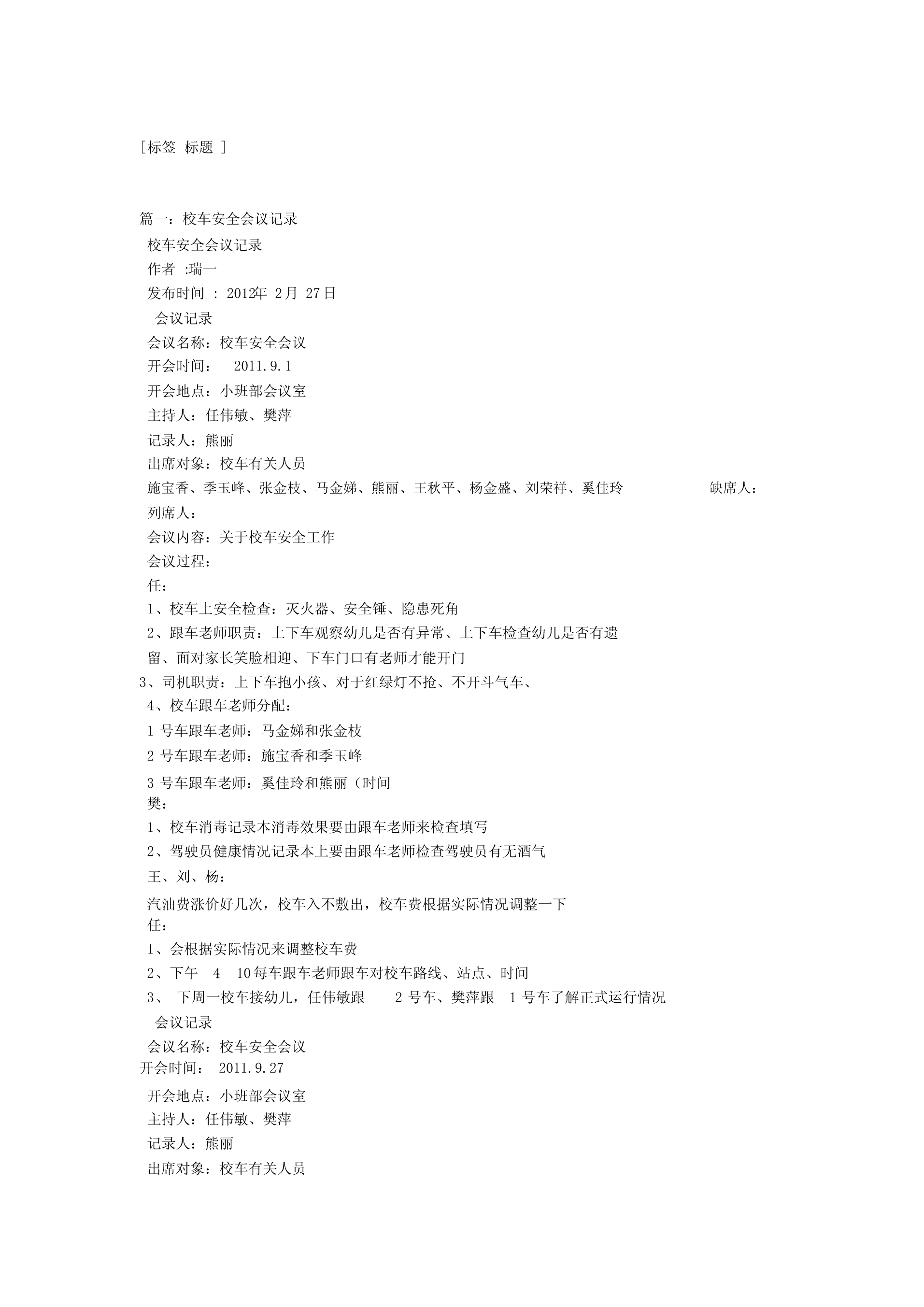 [标签 标题 ]

篇一：校车安全会议记录
校车安全会议记录
作者 :瑞一
发布时间 : 2012年 2月 27日
会议记录
会议名称：校车安全会议
开会时间： 2011.9.1
开会地点：小班部会议室
主持人：任伟敏、樊萍
记录人：熊丽
出席对象：校车有关人员
施宝香、季玉峰、张金枝、马金娣、熊丽、王秋平、杨金盛、刘荣祥、奚佳玲 缺席人：
列席人：
会议内容：关于校车安全工作
会议过程：
任：
1、校车上安全检查：灭火器、安全锤、隐患死角
2、跟车老师职责：上下车观察幼儿是否有异常、上下车检查幼儿是否有遗留、面对家长笑脸相迎、下车门口有老师才能开门
3、司机职责：上下车抱小孩、对于红绿灯不抢、不开斗气车、
4、校车跟车老师分配：
1 号车跟车老师：马金娣和张金枝
2 号车跟车老师：施宝香和季玉峰
3 号车跟车老师：奚佳玲和熊丽（时间
樊：
1、校车消毒记录本消毒效果要由跟车老师来检查填写
2、驾驶员健康情况记录本上要由跟车老师检查驾驶员有无酒气
王、刘、杨：
汽油费涨价好几次，校车入不敷出，校车费根据实际情况调整一下
任：
1、会根据实际情况来调整校车费
2、下午 4 10每车跟车老师跟车对校车路线、站点、时间
3、 下周一校车接幼儿，任伟敏跟 2 号车、樊萍跟 1 号车了解正式运行情况
会议记录
会议名称：校车安全会议
开会时间： 2011.9.27
开会地点：小班部会议室
主持人：任伟敏、樊萍
记录人：熊丽
出席对象：校车有关人员